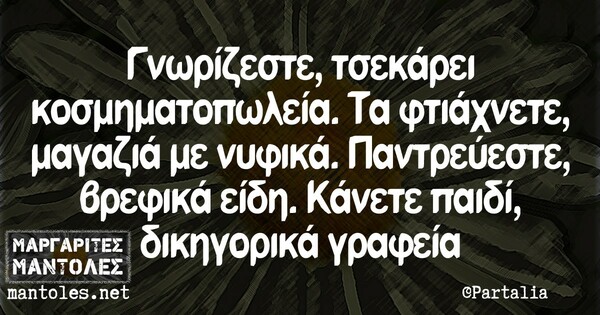 Γνωρίζεστε, τσεκάρει κοσμηματοπωλεία. Τα φτιάχνετε, μαγαζιά με νυφικά. Παντρεύεστε, βρεφικά είδη. Κάνετε παιδί, δικηγορικά γραφεία

ΜΑΡΓΑΡΙΤΕΣ ΜΑΝΤΟΛΕΣ
mantoles.net

©Partalia